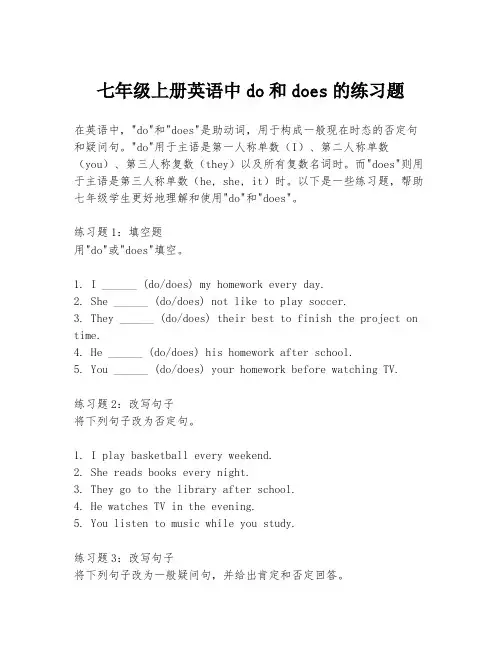 七年级上册英语中 do 和 does 的练习题

在英语中，"do"和"does"是助动词，用于构成一般现在时态的否定句和疑问句。"do"用于主语是第一人称单数（I）、第二人称单数（you）、第三人称复数（they）以及所有复数名词时。而"does"则用于主语是第三人称单数（he, she, it）时。以下是一些练习题，帮助七年级学生更好地理解和使用"do"和"does"。

练习题 1：填空题
用"do"或"does"填空。

1. I ______ (do/does) my homework every day.
2. She ______ (do/does) not like to play soccer.
3. They ______ (do/does) their best to finish the project on time.
4. He ______ (do/does) his homework after school.
5. You ______ (do/does) your homework before watching TV.

练习题 2：改写句子
将下列句子改为否定句。

1. I play basketball every weekend.
2. She reads books every night.
3. They go to the library after school.
4. He watches TV in the evening.
5. You listen to music while you study.

练习题 3：改写句子
将下列句子改为一般疑问句，并给出肯定和否定回答。